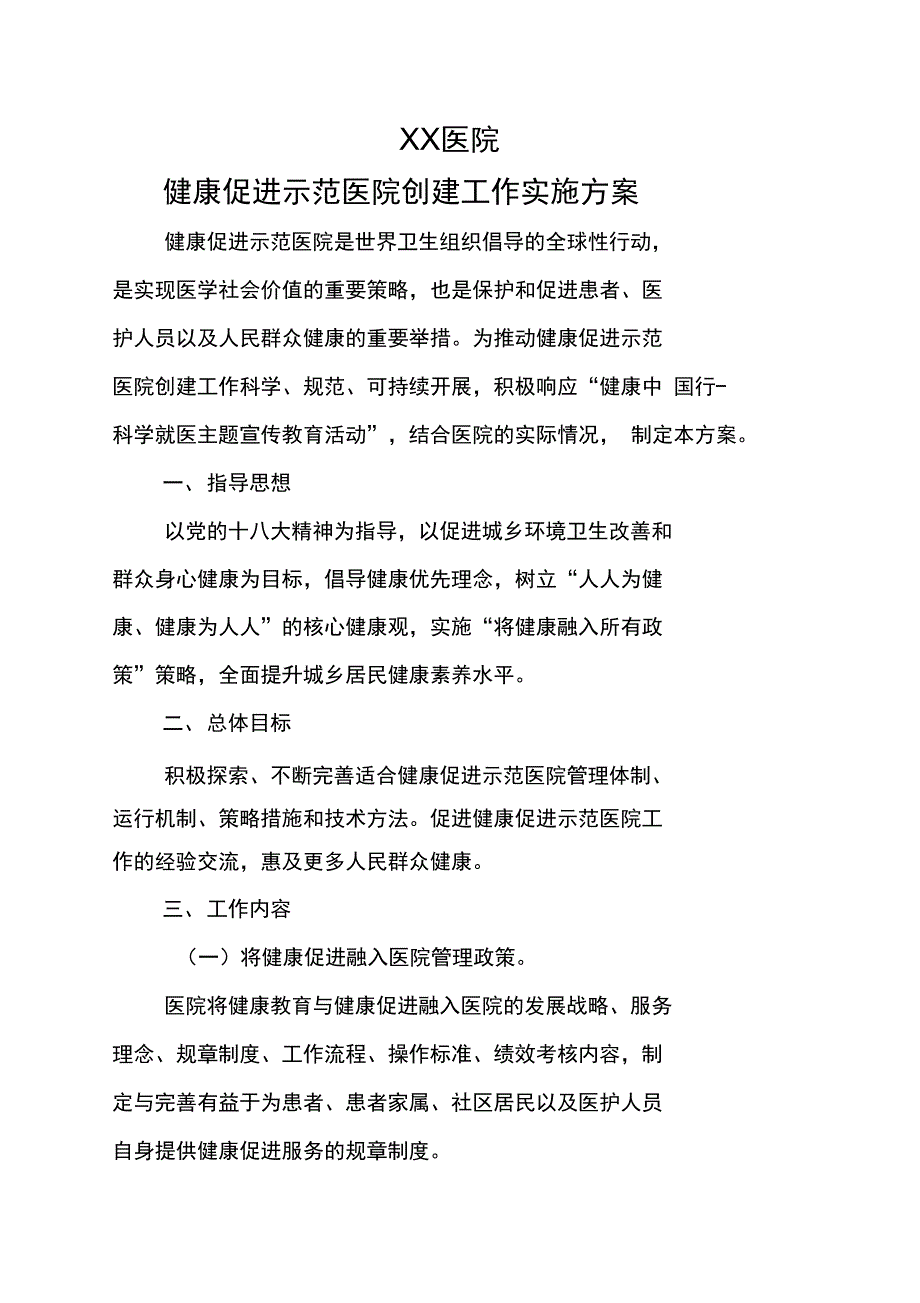 XX医院

健康促进示范医院创建工作实施方案

健康促进示范医院是世界卫生组织倡导的全球性行动，是实现医学社会价值的重要策略，也是保护和促进患者、医护人员以及人民群众健康的重要举措。为推动健康促进示范医院创建工作科学、规范、可持续开展，积极响应“健康中 国行-科学就医主题宣传教育活动”，结合医院的实际情况， 制定本方案。

一、指导思想

以党的十八大精神为指导，以促进城乡环境卫生改善和群众身心健康为目标，倡导健康优先理念，树立“人人为健康、健康为人人”的核心健康观，实施“将健康融入所有政策”策略，全面提升城乡居民健康素养水平。

二、总体目标

积极探索、不断完善适合健康促进示范医院管理体制、运行机制、策略措施和技术方法。促进健康促进示范医院工作的经验交流，惠及更多人民群众健康。

三、工作内容

（一）将健康促进融入医院管理政策。

医院将健康教育与健康促进融入医院的发展战略、服务理念、规章制度、工作流程、操作标准、绩效考核内容，制定与完善有益于为患者、患者家属、社区居民以及医护人员自身提供健康促进服务的规章制度。